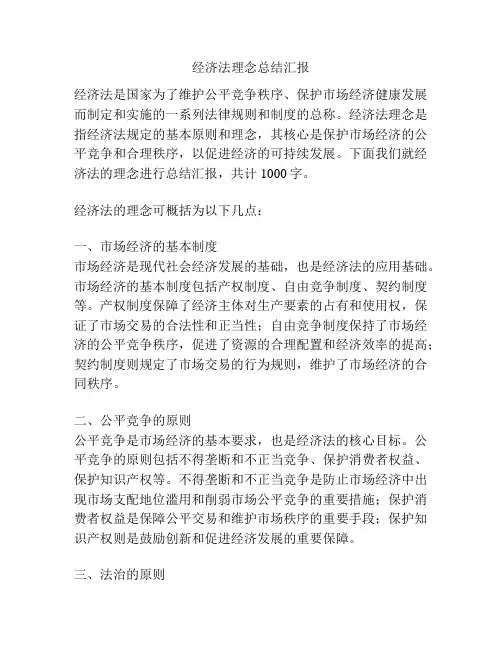 经济法理念总结汇报

经济法是国家为了维护公平竞争秩序、保护市场经济健康发展而制定和实施的一系列法律规则和制度的总称。经济法理念是指经济法规定的基本原则和理念，其核心是保护市场经济的公平竞争和合理秩序，以促进经济的可持续发展。下面我们就经济法的理念进行总结汇报，共计 1000 字。

经济法的理念可概括为以下几点：

一、市场经济的基本制度
市场经济是现代社会经济发展的基础，也是经济法的应用基础。市场经济的基本制度包括产权制度、自由竞争制度、契约制度等。产权制度保障了经济主体对生产要素的占有和使用权，保证了市场交易的合法性和正当性；自由竞争制度保持了市场经济的公平竞争秩序，促进了资源的合理配置和经济效率的提高；契约制度则规定了市场交易的行为规则，维护了市场经济的合同秩序。

二、公平竞争的原则
公平竞争是市场经济的基本要求，也是经济法的核心目标。公平竞争的原则包括不得垄断和不正当竞争、保护消费者权益、保护知识产权等。不得垄断和不正当竞争是防止市场经济中出现市场支配地位滥用和削弱市场公平竞争的重要措施；保护消费者权益是保障公平交易和维护市场秩序的重要手段；保护知识产权则是鼓励创新和促进经济发展的重要保障。

三、法治的原则